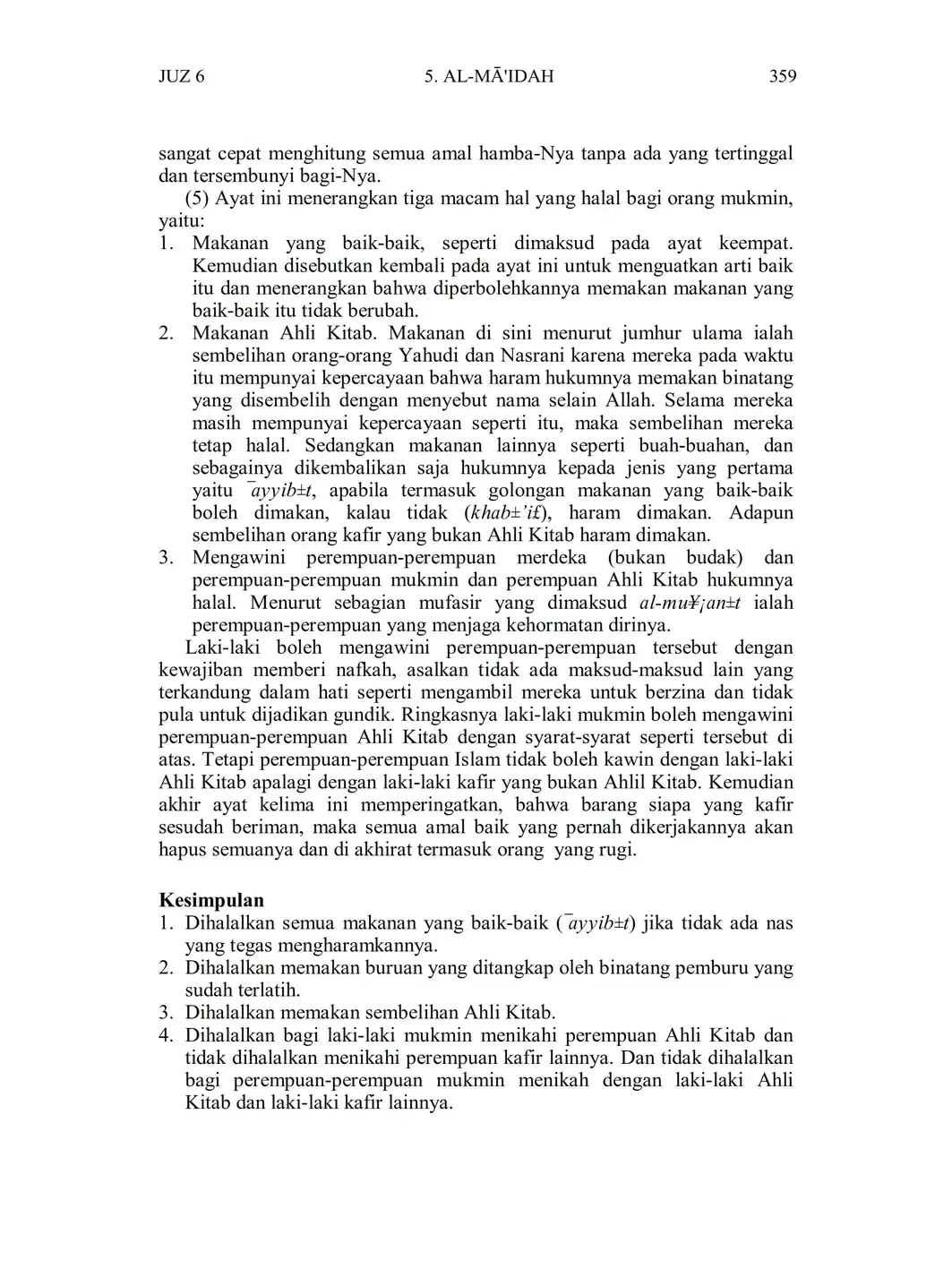 JUZ 6 5. AL-MĀ'IDAH 359

sangat cepat menghitung semua amal hamba-Nya tanpa ada yang tertinggal dan tersembunyi bagi-Nya.

(5) Ayat ini menerangkan tiga macam hal yang halal bagi orang mukmin, yaitu:

1. Makanan yang baik-baik, seperti dimaksud pada ayat keempat. Kemudian disebutkan kembali pada ayat ini untuk menguatkan arti baik itu dan menerangkan bahwa diperbolehkannya memakan makanan yang baik-baik itu tidak berubah.
2. Makanan Ahli Kitab. Makanan di sini menurut jumhur ulama ialah sembelihan orang-orang Yahudi dan Nasrani karena mereka pada waktu itu mempunyai kepercayaan bahwa haram hukumnya memakan binatang yang disembelih dengan menyebut nama selain Allah. Selama mereka masih mempunyai kepercayaan seperti itu, maka sembelihan mereka tetap halal. Sedangkan makanan lainnya seperti buah-buahan, dan sebagainya dikembalikan saja hukumnya kepada jenis yang pertama yaitu ¯ayyib±t, apabila termasuk golongan makanan yang baik-baik boleh dimakan, kalau tidak (khab±'i£), haram dimakan. Adapun sembelihan orang kafir yang bukan Ahli Kitab haram dimakan.
3. Mengawini perempuan-perempuan merdeka (bukan budak) dan perempuan-perempuan mukmin dan perempuan Ahli Kitab hukumnya halal. Menurut sebagian mufasir yang dimaksud al-mu¥¡an±t ialah perempuan-perempuan yang menjaga kehormatan dirinya.

Laki-laki boleh mengawini perempuan-perempuan tersebut dengan kewajiban memberi nafkah, asalkan tidak ada maksud-maksud lain yang terkandung dalam hati seperti mengambil mereka untuk berzina dan tidak pula untuk dijadikan gundik. Ringkasnya laki-laki mukmin boleh mengawini perempuan-perempuan Ahli Kitab dengan syarat-syarat seperti tersebut di atas. Tetapi perempuan-perempuan Islam tidak boleh kawin dengan laki-laki Ahli Kitab apalagi dengan laki-laki kafir yang bukan Ahlil Kitab. Kemudian akhir ayat kelima ini memperingatkan, bahwa barang siapa yang kafir sesudah beriman, maka semua amal baik yang pernah dikerjakannya akan hapus semuanya dan di akhirat termasuk orang yang rugi.

Kesimpulan
1. Dihalalkan semua makanan yang baik-baik (¯ayyib±t) jika tidak ada nas yang tegas mengharamkannya.
2. Dihalalkan memakan buruan yang ditangkap oleh binatang pemburu yang sudah terlatih.
3. Dihalalkan memakan sembelihan Ahli Kitab.
4. Dihalalkan bagi laki-laki mukmin menikahi perempuan Ahli Kitab dan tidak dihalalkan menikahi perempuan kafir lainnya. Dan tidak dihalalkan bagi perempuan-perempuan mukmin menikah dengan laki-laki Ahli Kitab dan laki-laki kafir lainnya.